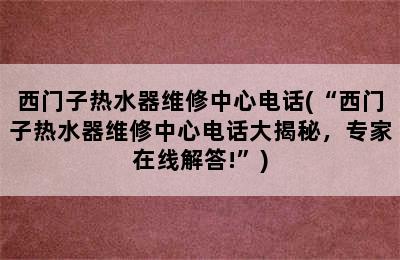 西门子热水器维修中心电话(“西门子热水器维修中心电话大揭秘，专家在线解答!”)